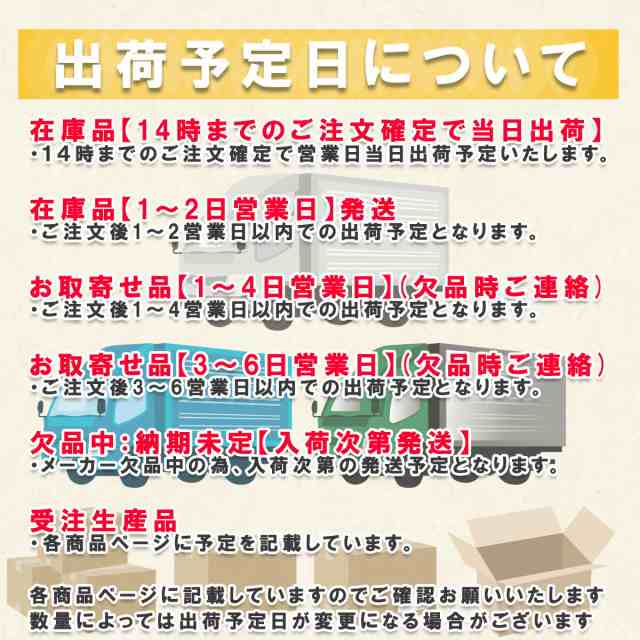 出荷予定日について

在庫品【14時までのご注文確定で当日出荷】
・14時までのご注文確定で営業日当日出荷予定いたします。

在庫品【1～2日営業日】発送
・ご注文後1～2営業日以内での出荷予定となります。

お取寄せ品【1～4日営業日】(欠品時ご連絡)
・ご注文後1～4営業日以内での出荷予定となります。

お取寄せ品【3～6日営業日】(欠品時ご連絡)
・ご注文後3～6営業日以内での出荷予定となります。

欠品中:納期未定【入荷次第発送】
・メーカー欠品中の為、入荷次第の発送予定となります。

受注生産品
・各商品ページに予定を記載しています。

各商品ページに記載していますのでご確認お願いいたします
数量によっては出荷予定日が変更になる場合がございます